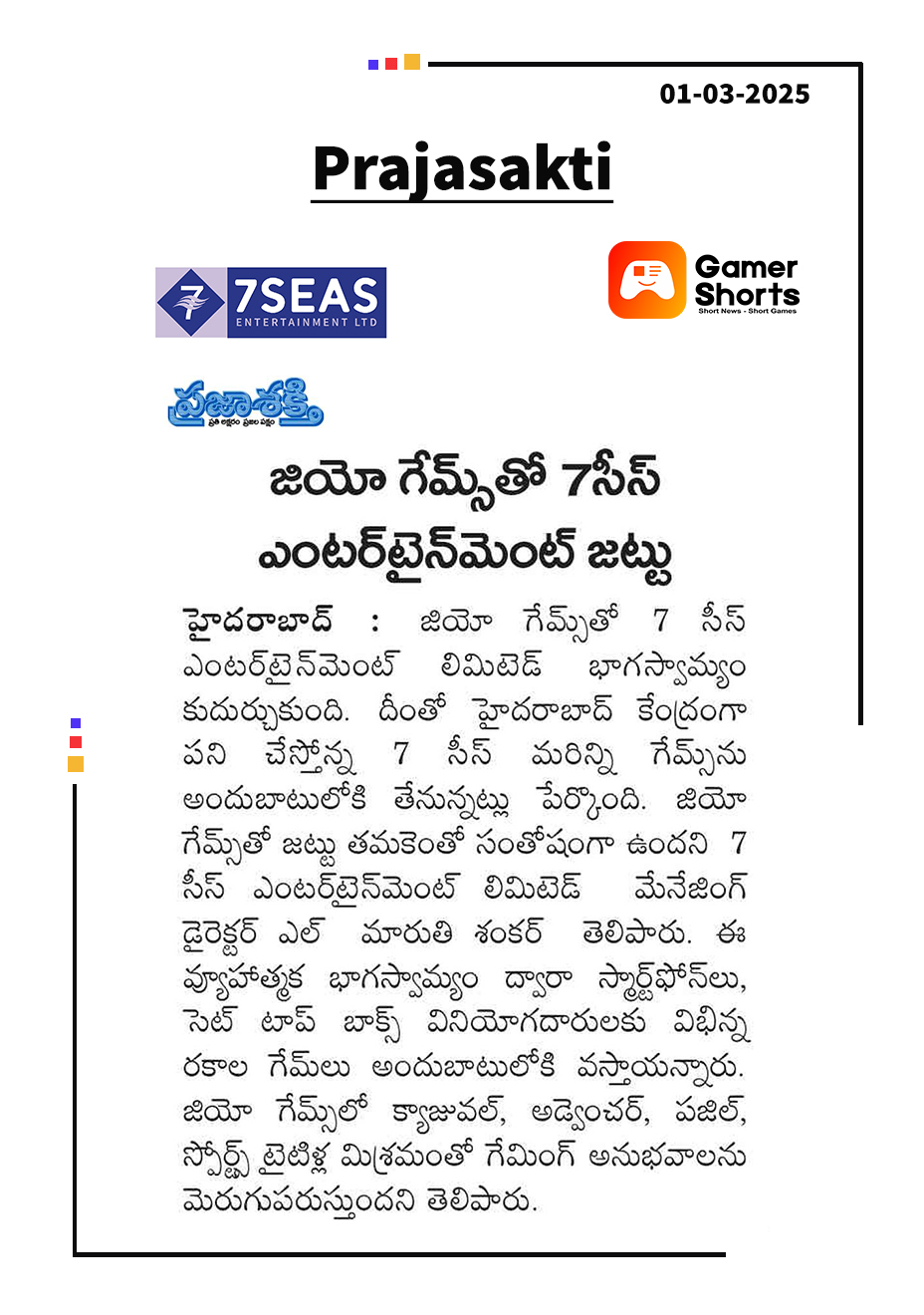 01-03-2025

Prajasakti

7SEAS ENTERTAINMENT LTD

Gamer Shorts
Short News - Short Games

ప్రజాశక్తి
ప్రతి అక్షరం ప్రజల పక్షం

జియో గేమ్స్‌తో 7సీస్ ఎంటర్‌టైన్‌మెంట్ జట్టు

హైదరాబాద్ : జియో గేమ్స్‌తో 7 సీస్ ఎంటర్‌టైన్‌మెంట్ లిమిటెడ్ భాగస్వామ్యం కుదుర్చుకుంది. దీంతో హైదరాబాద్ కేంద్రంగా పని చేస్తోన్న 7 సీస్ మరిన్ని గేమ్స్‌ను అందుబాటులోకి తేనున్నట్లు పేర్కొంది. జియో గేమ్స్‌తో జట్టు తమకెంతో సంతోషంగా ఉందని 7 సీస్ ఎంటర్‌టైన్‌మెంట్ లిమిటెడ్ మేనేజింగ్ డైరెక్టర్ ఎల్ మారుతి శంకర్ తెలిపారు. ఈ వ్యూహాత్మక భాగస్వామ్యం ద్వారా స్మార్ట్‌ఫోన్‌లు, సెట్ టాప్ బాక్స్ వినియోగదారులకు విభిన్న రకాల గేమ్‌లు అందుబాటులోకి వస్తాయన్నారు. జియో గేమ్స్‌లో క్యాజువల్, అడ్వెంచర్, పజిల్, స్పోర్ట్స్ టైటిళ్ల మిశ్రమంతో గేమింగ్ అనుభవాలను మెరుగుపరుస్తుందని తెలిపారు.